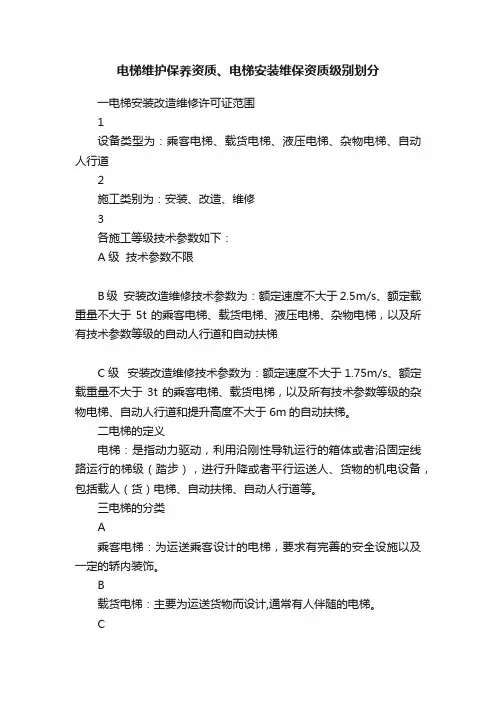 电梯维护保养资质、电梯安装维保资质级别划分

一电梯安装改造维修许可证范围

1

设备类型为：乘客电梯、载货电梯、液压电梯、杂物电梯、自动人行道

2

施工类别为：安装、改造、维修

3

各施工等级技术参数如下：

A 级　技术参数不限

B 级　安装改造维修技术参数为：额定速度不大于 2.5m/s、额定载重量不大于 5t 的乘客电梯、载货电梯、液压电梯、杂物电梯，以及所有技术参数等级的自动人行道和自动扶梯

C 级　安装改造维修技术参数为：额定速度不大于 1.75m/s、额定载重量不大于 3t 的乘客电梯、载货电梯，以及所有技术参数等级的杂物电梯、自动人行道和提升高度不大于 6m 的自动扶梯。

二电梯的定义

电梯：是指动力驱动，利用沿刚性导轨运行的箱体或者沿固定线路运行的梯级（踏步），进行升降或者平行运送人、货物的机电设备，包括载人（货）电梯、自动扶梯、自动人行道等。

三电梯的分类

A

乘客电梯：为运送乘客设计的电梯，要求有完善的安全设施以及一定的轿内装饰。

B

载货电梯：主要为运送货物而设计,通常有人伴随的电梯。

C